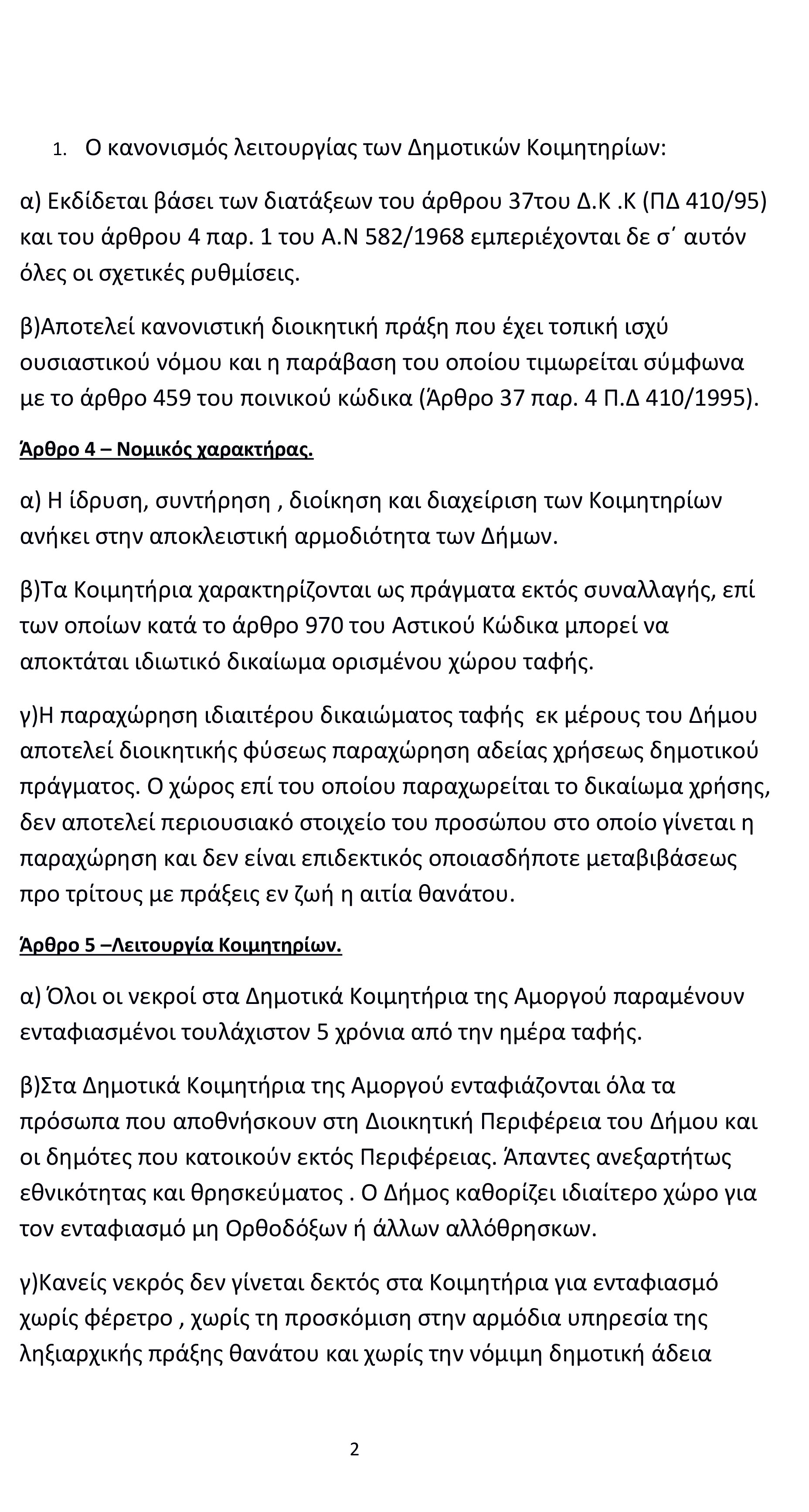 1. Ο κανονισμός λειτουργίας των Δημοτικών Κοιμητηρίων:

α) Εκδίδεται βάσει των διατάξεων του άρθρου 37του Δ.Κ .Κ (ΠΔ 410/95) και του άρθρου 4 παρ. 1 του Α.Ν 582/1968 εμπεριέχονται δε σ΄ αυτόν όλες οι σχετικές ρυθμίσεις.

β)Αποτελεί κανονιστική διοικητική πράξη που έχει τοπική ισχύ ουσιαστικού νόμου και η παράβαση του οποίου τιμωρείται σύμφωνα με το άρθρο 459 του ποινικού κώδικα (Άρθρο 37 παρ. 4 Π.Δ 410/1995).

Άρθρο 4 – Νομικός χαρακτήρας.

α) Η ίδρυση, συντήρηση , διοίκηση και διαχείριση των Κοιμητηρίων ανήκει στην αποκλειστική αρμοδιότητα των Δήμων.

β)Τα Κοιμητήρια χαρακτηρίζονται ως πράγματα εκτός συναλλαγής, επί των οποίων κατά το άρθρο 970 του Αστικού Κώδικα μπορεί να αποκτάται ιδιωτικό δικαίωμα ορισμένου χώρου ταφής.

γ)Η παραχώρηση ιδιαιτέρου δικαιώματος ταφής εκ μέρους του Δήμου αποτελεί διοικητικής φύσεως παραχώρηση αδείας χρήσεως δημοτικού πράγματος. Ο χώρος επί του οποίου παραχωρείται το δικαίωμα χρήσης, δεν αποτελεί περιουσιακό στοιχείο του προσώπου στο οποίο γίνεται η παραχώρηση και δεν είναι επιδεκτικός οποιασδήποτε μεταβιβάσεως προ τρίτους με πράξεις εν ζωή η αιτία θανάτου.

Άρθρο 5 –Λειτουργία Κοιμητηρίων.

α) Όλοι οι νεκροί στα Δημοτικά Κοιμητήρια της Αμοργού παραμένουν ενταφιασμένοι τουλάχιστον 5 χρόνια από την ημέρα ταφής.

β)Στα Δημοτικά Κοιμητήρια της Αμοργού ενταφιάζονται όλα τα πρόσωπα που αποθνήσκουν στη Διοικητική Περιφέρεια του Δήμου και οι δημότες που κατοικούν εκτός Περιφέρειας. Άπαντες ανεξαρτήτως εθνικότητας και θρησκεύματος . Ο Δήμος καθορίζει ιδιαίτερο χώρο για τον ενταφιασμό μη Ορθοδόξων ή άλλων αλλόθρησκων.

γ)Κανείς νεκρός δεν γίνεται δεκτός στα Κοιμητήρια για ενταφιασμό χωρίς φέρετρο , χωρίς τη προσκόμιση στην αρμόδια υπηρεσία της ληξιαρχικής πράξης θανάτου και χωρίς την νόμιμη δημοτική άδεια

2